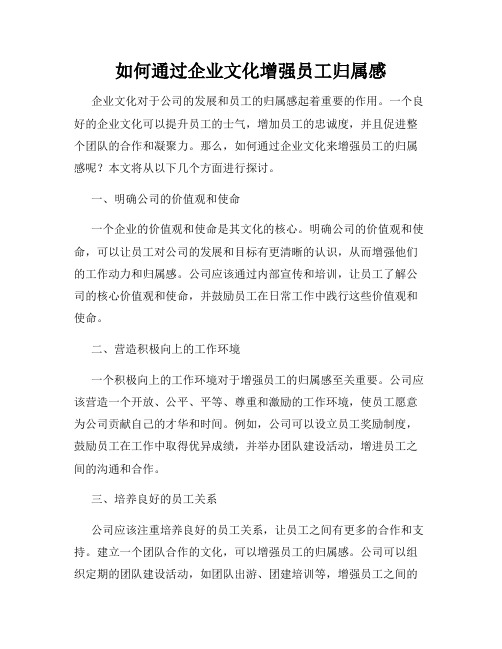 如何通过企业文化增强员工归属感

企业文化对于公司的发展和员工的归属感起着重要的作用。一个良好的企业文化可以提升员工的士气，增加员工的忠诚度，并且促进整个团队的合作和凝聚力。那么，如何通过企业文化来增强员工的归属感呢？本文将从以下几个方面进行探讨。

一、明确公司的价值观和使命

一个企业的价值观和使命是其文化的核心。明确公司的价值观和使命，可以让员工对公司的发展和目标有更清晰的认识，从而增强他们的工作动力和归属感。公司应该通过内部宣传和培训，让员工了解公司的核心价值观和使命，并鼓励员工在日常工作中践行这些价值观和使命。

二、营造积极向上的工作环境

一个积极向上的工作环境对于增强员工的归属感至关重要。公司应该营造一个开放、公平、平等、尊重和激励的工作环境，使员工愿意为公司贡献自己的才华和时间。例如，公司可以设立员工奖励制度，鼓励员工在工作中取得优异成绩，并举办团队建设活动，增进员工之间的沟通和合作。

三、培养良好的员工关系

公司应该注重培养良好的员工关系，让员工之间有更多的合作和支持。建立一个团队合作的文化，可以增强员工的归属感。公司可以组织定期的团队建设活动，如团队出游、团建培训等，增强员工之间的